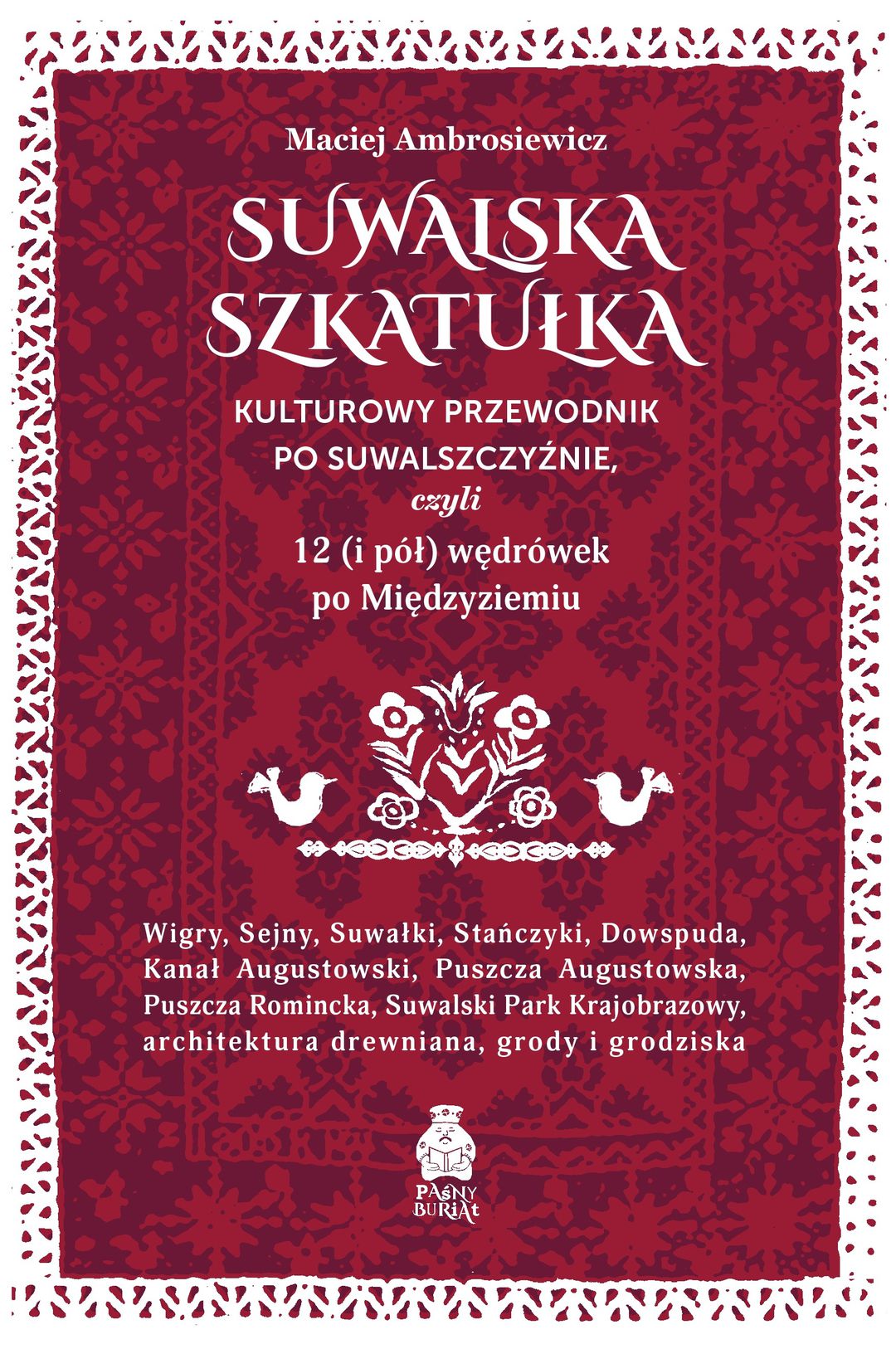 Maciej Ambrosiewicz

SUWALSKA
SZKATUŁKA

KULTUROWY PRZEWODNIK
PO SUWALSZCZYŹNIE,
czyli
12 (i pół) wędrówek
po Międzyziemiu

Wigry, Sejny, Suwałki, Stańczyki, Dowspuda, Kanał Augustowski, Puszcza Augustowska, Puszcza Romincka, Suwalski Park Krajobrazowy, architektura drewniana, grody i grodziska

PAŚNY
BURIAt